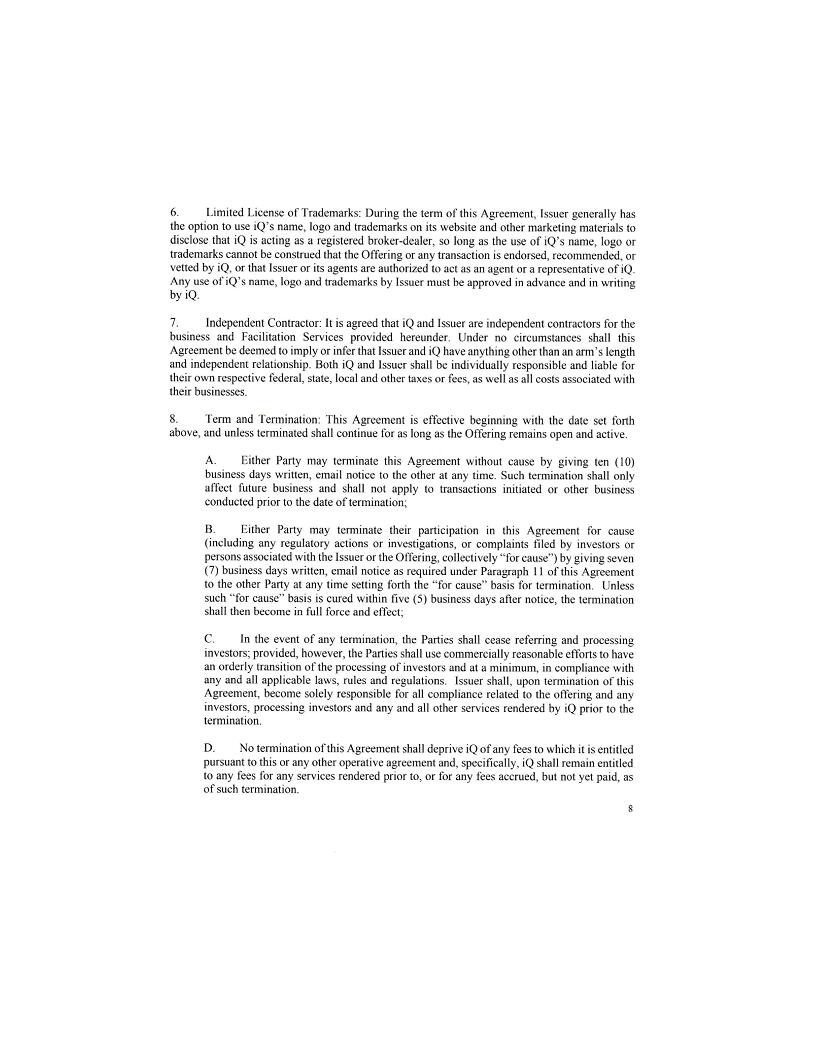 6. Limited License of Trademarks: During the term of this Agreement, Issuer generally has the option to use iQ's name, logo and trademarks on its website and other marketing materials to disclose that iQ is acting as a registered broker-dealer, so long as the use of iQ's name, logo or trademarks cannot be construed that the Offering or any transaction is endorsed, recommended, or vetted by iQ, or that Issuer or its agents are authorized to act as an agent or a representative of iQ. Any use of iQ's name, logo and trademarks by Issuer must be approved in advance and in writing by iQ.

7. Independent Contractor: It is agreed that iQ and Issuer are independent contractors for the business and Facilitation Services provided hereunder. Under no circumstances shall this Agreement be deemed to imply or infer that Issuer and iQ have anything other than an arm's length and independent relationship. Both iQ and Issuer shall be individually responsible and liable for their own respective federal, state, local and other taxes or fees, as well as all costs associated with their businesses.

8. Term and Termination: This Agreement is effective beginning with the date set forth above, and unless terminated shall continue for as long as the Offering remains open and active.

A. Either Party may terminate this Agreement without cause by giving ten (10) business days written, email notice to the other at any time. Such termination shall only affect future business and shall not apply to transactions initiated or other business conducted prior to the date of termination;

B. Either Party may terminate their participation in this Agreement for cause (including any regulatory actions or investigations, or complaints filed by investors or persons associated with the Issuer or the Offering, collectively "for cause") by giving seven (7) business days written, email notice as required under Paragraph 11 of this Agreement to the other Party at any time setting forth the "for cause" basis for termination. Unless such "for cause" basis is cured within five (5) business days after notice, the termination shall then become in full force and effect;

C. In the event of any termination, the Parties shall cease referring and processing investors; provided, however, the Parties shall use commercially reasonable efforts to have an orderly transition of the processing of investors and at a minimum, in compliance with any and all applicable laws, rules and regulations. Issuer shall, upon termination of this Agreement, become solely responsible for all compliance related to the offering and any investors, processing investors and any and all other services rendered by iQ prior to the termination.

D. No termination of this Agreement shall deprive iQ of any fees to which it is entitled pursuant to this or any other operative agreement and, specifically, iQ shall remain entitled to any fees for any services rendered prior to, or for any fees accrued, but not yet paid, as of such termination.

8